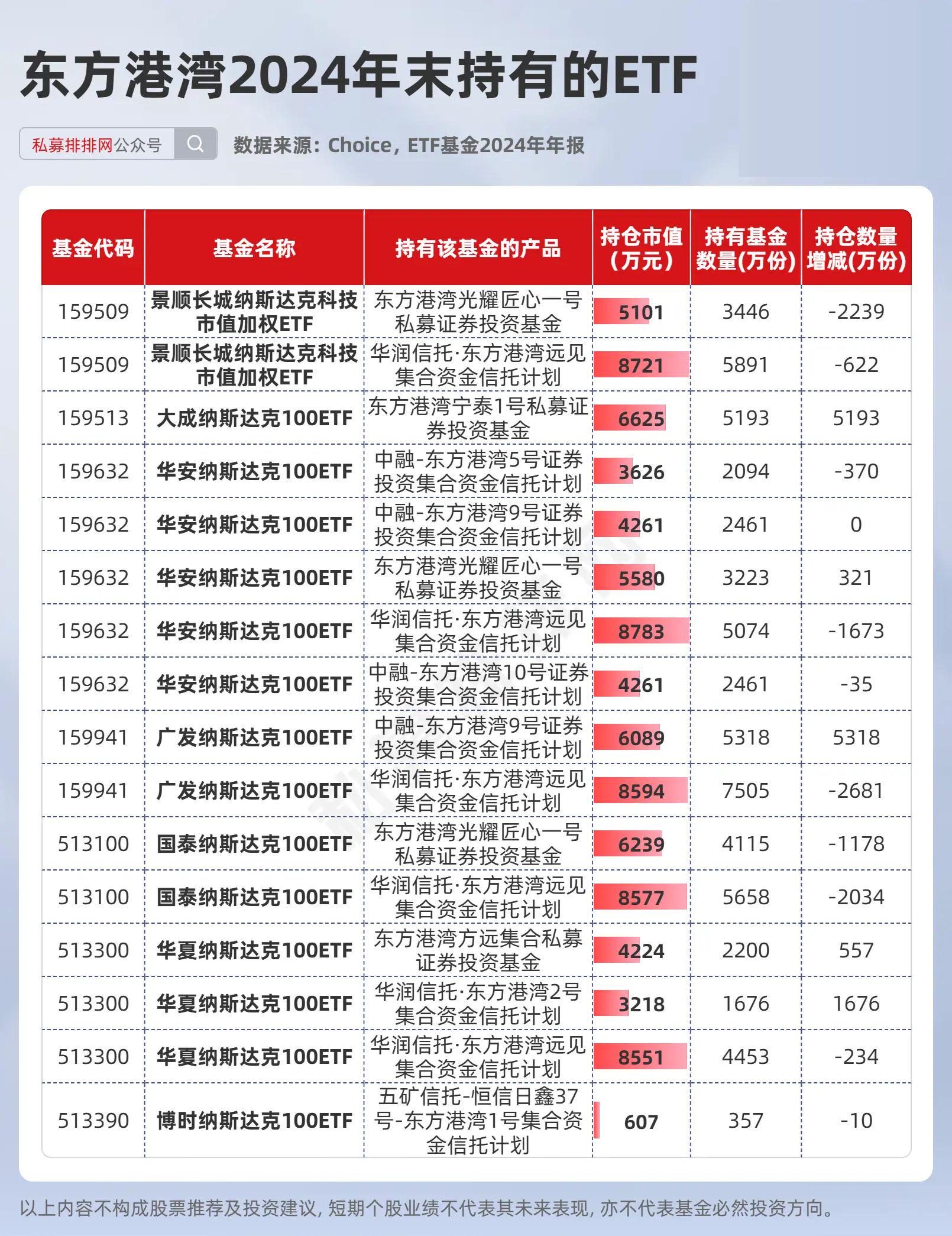 东方港湾2024年末持有的ETF

私募排排网公众号

数据来源：Choice，ETF基金2024年年报

| 基金代码 | 基金名称 | 持有该基金的产品 | 持仓市值（万元） | 持有基金数量(万份) | 持仓数量增减(万份) |
|---|---|---|---|---|---|
| 159509 | 景顺长城纳斯达克科技市值加权ETF | 东方港湾光耀匠心一号私募证券投资基金 | 5101 | 3446 | -2239 |
| 159509 | 景顺长城纳斯达克科技市值加权ETF | 华润信托·东方港湾远见集合资金信托计划 | 8721 | 5891 | -622 |
| 159513 | 大成纳斯达克100ETF | 东方港湾宁泰1号私募证券投资基金 | 6625 | 5193 | 5193 |
| 159632 | 华安纳斯达克100ETF | 中融-东方港湾5号证券投资集合资金信托计划 | 3626 | 2094 | -370 |
| 159632 | 华安纳斯达克100ETF | 中融-东方港湾9号证券投资集合资金信托计划 | 4261 | 2461 | 0 |
| 159632 | 华安纳斯达克100ETF | 东方港湾光耀匠心一号私募证券投资基金 | 5580 | 3223 | 321 |
| 159632 | 华安纳斯达克100ETF | 华润信托·东方港湾远见集合资金信托计划 | 8783 | 5074 | -1673 |
| 159632 | 华安纳斯达克100ETF | 中融-东方港湾10号证券投资集合资金信托计划 | 4261 | 2461 | -35 |
| 159941 | 广发纳斯达克100ETF | 中融-东方港湾9号证券投资集合资金信托计划 | 6089 | 5318 | 5318 |
| 159941 | 广发纳斯达克100ETF | 华润信托·东方港湾远见集合资金信托计划 | 8594 | 7505 | -2681 |
| 513100 | 国泰纳斯达克100ETF | 东方港湾光耀匠心一号私募证券投资基金 | 6239 | 4115 | -1178 |
| 513100 | 国泰纳斯达克100ETF | 华润信托·东方港湾远见集合资金信托计划 | 8577 | 5658 | -2034 |
| 513300 | 华夏纳斯达克100ETF | 东方港湾方远集合私募证券投资基金 | 4224 | 2200 | 557 |
| 513300 | 华夏纳斯达克100ETF | 华润信托·东方港湾2号集合资金信托计划 | 3218 | 1676 | 1676 |
| 513300 | 华夏纳斯达克100ETF | 华润信托·东方港湾远见集合资金信托计划 | 8551 | 4453 | -234 |
| 513390 | 博时纳斯达克100ETF | 五矿信托-恒信日鑫37号-东方港湾1号集合资金信托计划 | 607 | 357 | -10 |

以上内容不构成股票推荐及投资建议，短期个股业绩不代表其未来表现，亦不代表基金必然投资方向。